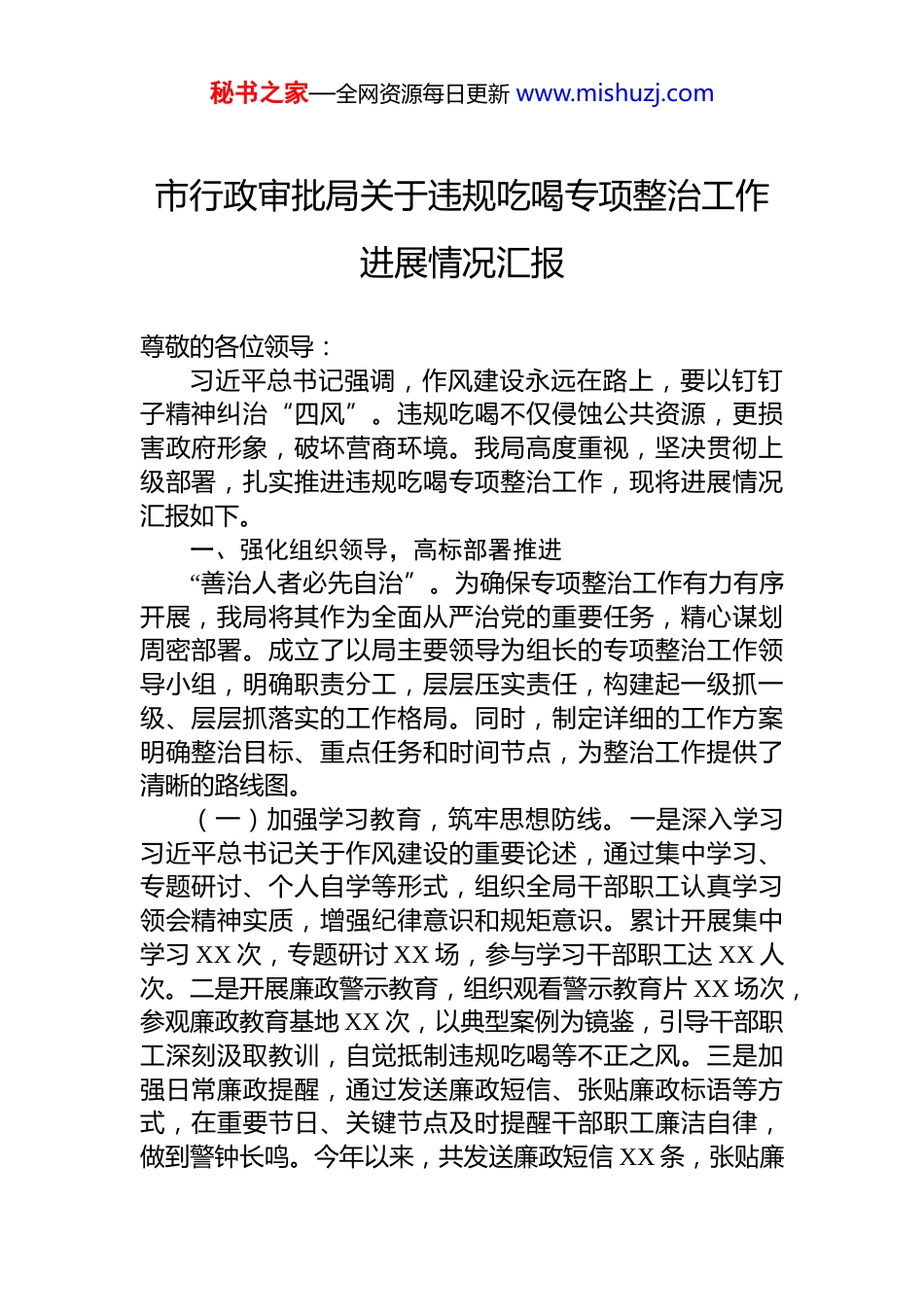 秘书之家—全网资源每日更新 www.mishuzj.com

市行政审批局关于违规吃喝专项整治工作进展情况汇报

尊敬的各位领导：

习近平总书记强调，作风建设永远在路上，要以钉钉子精神纠治“四风”。违规吃喝不仅侵蚀公共资源，更损害政府形象，破坏营商环境。我局高度重视，坚决贯彻上级部署，扎实推进违规吃喝专项整治工作，现将进展情况汇报如下。

一、强化组织领导，高标部署推进

“善治人者必先自治”。为确保专项整治工作有力有序开展，我局将其作为全面从严治党的重要任务，精心谋划周密部署。成立了以局主要领导为组长的专项整治工作领导小组，明确职责分工，层层压实责任，构建起一级抓一级、层层抓落实的工作格局。同时，制定详细的工作方案明确整治目标、重点任务和时间节点，为整治工作提供了清晰的路线图。

（一）加强学习教育，筑牢思想防线。一是深入学习习近平总书记关于作风建设的重要论述，通过集中学习、专题研讨、个人自学等形式，组织全局干部职工认真学习领会精神实质，增强纪律意识和规矩意识。累计开展集中学习 XX 次，专题研讨 XX 场，参与学习干部职工达 XX 人次。二是开展廉政警示教育，组织观看警示教育片 XX 场次，参观廉政教育基地 XX 次，以典型案例为镜鉴，引导干部职工深刻汲取教训，自觉抵制违规吃喝等不正之风。三是加强日常廉政提醒，通过发送廉政短信、张贴廉政标语等方式，在重要节日、关键节点及时提醒干部职工廉洁自律，做到警钟长鸣。今年以来，共发送廉政短信 XX 条，张贴廉